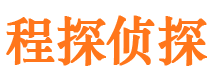 程探侦探